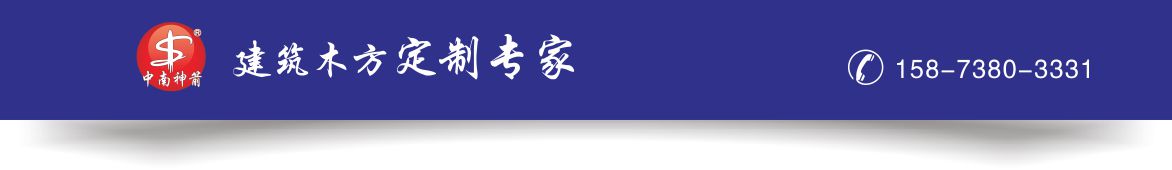 中南神箭

建筑木方定制专家

158-7380-3331